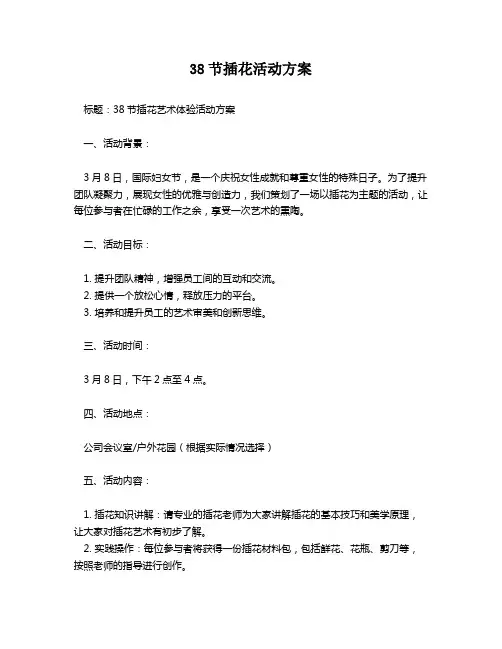 38 节插花活动方案

标题：38 节插花艺术体验活动方案

一、活动背景：

3 月 8 日，国际妇女节，是一个庆祝女性成就和尊重女性的特殊日子。为了提升团队凝聚力，展现女性的优雅与创造力，我们策划了一场以插花为主题的活动，让每位参与者在忙碌的工作之余，享受一次艺术的熏陶。

二、活动目标：

1. 提升团队精神，增强员工间的互动和交流。
2. 提供一个放松心情，释放压力的平台。
3. 培养和提升员工的艺术审美和创新思维。

三、活动时间：

3 月 8 日，下午 2 点至 4 点。

四、活动地点：

公司会议室/户外花园（根据实际情况选择）

五、活动内容：

1. 插花知识讲解：请专业的插花老师为大家讲解插花的基本技巧和美学原理，让大家对插花艺术有初步了解。
2. 实践操作：每位参与者将获得一份插花材料包，包括鲜花、花瓶、剪刀等，按照老师的指导进行创作。